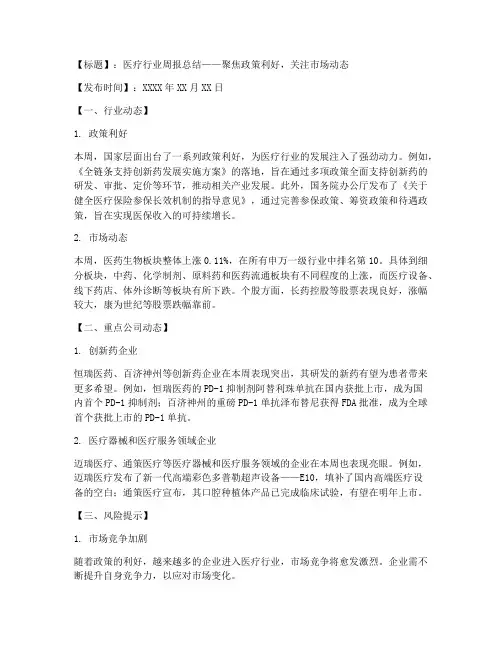 【标题】：医疗行业周报总结——聚焦政策利好，关注市场动态

【发布时间】：XXXX年XX月XX日

【一、行业动态】

1. 政策利好

本周，国家层面出台了一系列政策利好，为医疗行业的发展注入了强劲动力。例如，《全链条支持创新药发展实施方案》的落地，旨在通过多项政策全面支持创新药的研发、审批、定价等环节，推动相关产业发展。此外，国务院办公厅发布了《关于健全医疗保险参保长效机制的指导意见》，通过完善参保政策、筹资政策和待遇政策，旨在实现医保收入的可持续增长。

2. 市场动态

本周，医药生物板块整体上涨0.11%，在所有申万一级行业中排名第10。具体到细分板块，中药、化学制剂、原料药和医药流通板块有不同程度的上涨，而医疗设备、线下药店、体外诊断等板块有所下跌。个股方面，长药控股等股票表现良好，涨幅较大，康为世纪等股票跌幅靠前。

【二、重点公司动态】

1. 创新药企业

恒瑞医药、百济神州等创新药企业在本周表现突出，其研发的新药有望为患者带来更多希望。例如，恒瑞医药的PD-1抑制剂阿替利珠单抗在国内获批上市，成为国内首个PD-1抑制剂；百济神州的重磅PD-1单抗泽布替尼获得FDA批准，成为全球首个获批上市的PD-1单抗。

2. 医疗器械和医疗服务领域企业

迈瑞医疗、通策医疗等医疗器械和医疗服务领域的企业在本周也表现亮眼。例如，迈瑞医疗发布了新一代高端彩色多普勒超声设备——E10，填补了国内高端医疗设备的空白；通策医疗宣布，其口腔种植体产品已完成临床试验，有望在明年上市。

【三、风险提示】

1. 市场竞争加剧

随着政策的利好，越来越多的企业进入医疗行业，市场竞争将愈发激烈。企业需不断提升自身竞争力，以应对市场变化。